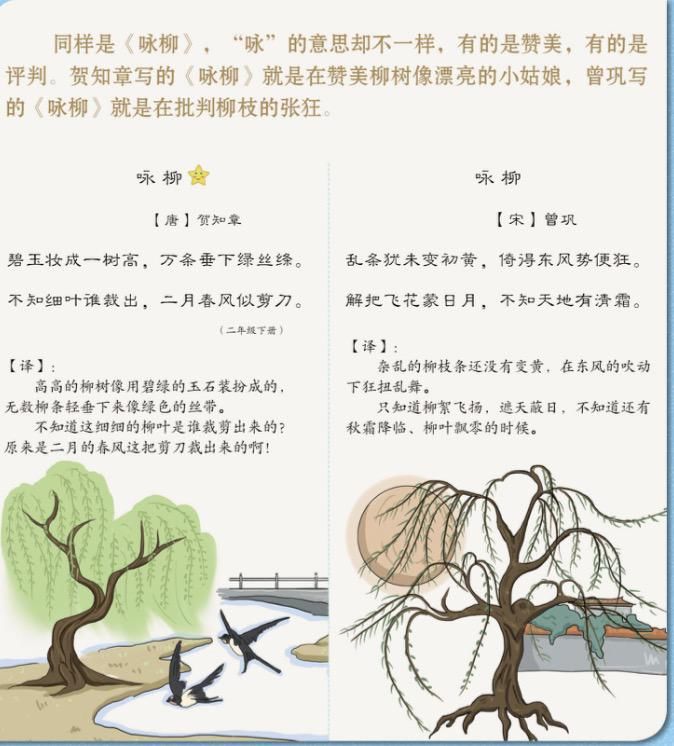 同样是《咏柳》，“咏”的意思却不一样，有的是赞美，有的是评判。贺知章写的《咏柳》就是在赞美柳树像漂亮的小姑娘，曾巩写的《咏柳》就是在批判柳枝的张狂。

咏柳

【唐】贺知章

碧玉妆成一树高，万条垂下绿丝绦。

不知细叶谁裁出，二月春风似剪刀。

（二年级下册）

【译】：

高高的柳树像用碧绿的玉石装扮成的，无数柳条轻垂下来像绿色的丝带。

不知道这细细的柳叶是谁裁剪出来的？原来是二月的春风这把剪刀裁出来的啊！

咏柳

【宋】曾巩

乱条犹未变初黄，倚得东风势便狂。

解把飞花蒙日月，不知天地有清霜。

【译】：

杂乱的柳枝条还没有变黄，在东风的吹动下狂扭乱舞。

只知道柳絮飞扬，遮天蔽日，不知道还有秋霜降临、柳叶飘零的时候。